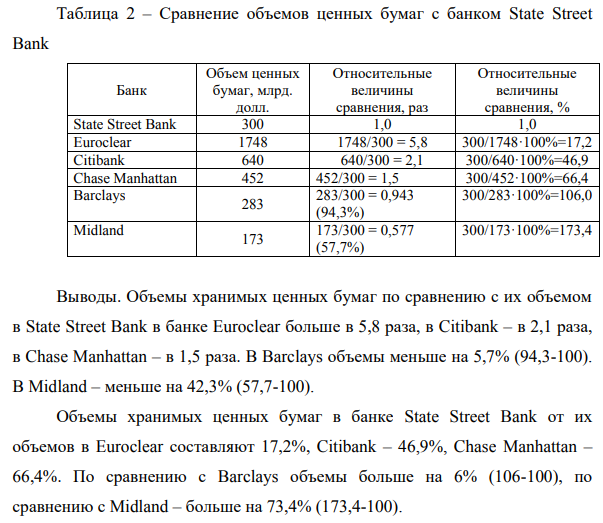 Таблица 2 – Сравнение объемов ценных бумаг с банком State Street Bank

| Банк | Объем ценных бумаг, млрд. долл. | Относительные величины сравнения, раз | Относительные величины сравнения, % |
|---|---|---|---|
| State Street Bank | 300 | 1,0 | 1,0 |
| Euroclear | 1748 | 1748/300 = 5,8 | 300/1748·100%=17,2 |
| Citibank | 640 | 640/300 = 2,1 | 300/640·100%=46,9 |
| Chase Manhattan | 452 | 452/300 = 1,5 | 300/452·100%=66,4 |
| Barclays | 283 | 283/300 = 0,943 (94,3%) | 300/283·100%=106,0 |
| Midland | 173 | 173/300 = 0,577 (57,7%) | 300/173·100%=173,4 |

Выводы. Объемы хранимых ценных бумаг по сравнению с их объемом в State Street Bank в банке Euroclear больше в 5,8 раза, в Citibank – в 2,1 раза, в Chase Manhattan – в 1,5 раза. В Barclays объемы меньше на 5,7% (94,3-100). В Midland – меньше на 42,3% (57,7-100).

Объемы хранимых ценных бумаг в банке State Street Bank от их объемов в Euroclear составляют 17,2%, Citibank – 46,9%, Chase Manhattan – 66,4%. По сравнению с Barclays объемы больше на 6% (106-100), по сравнению с Midland – больше на 73,4% (173,4-100).